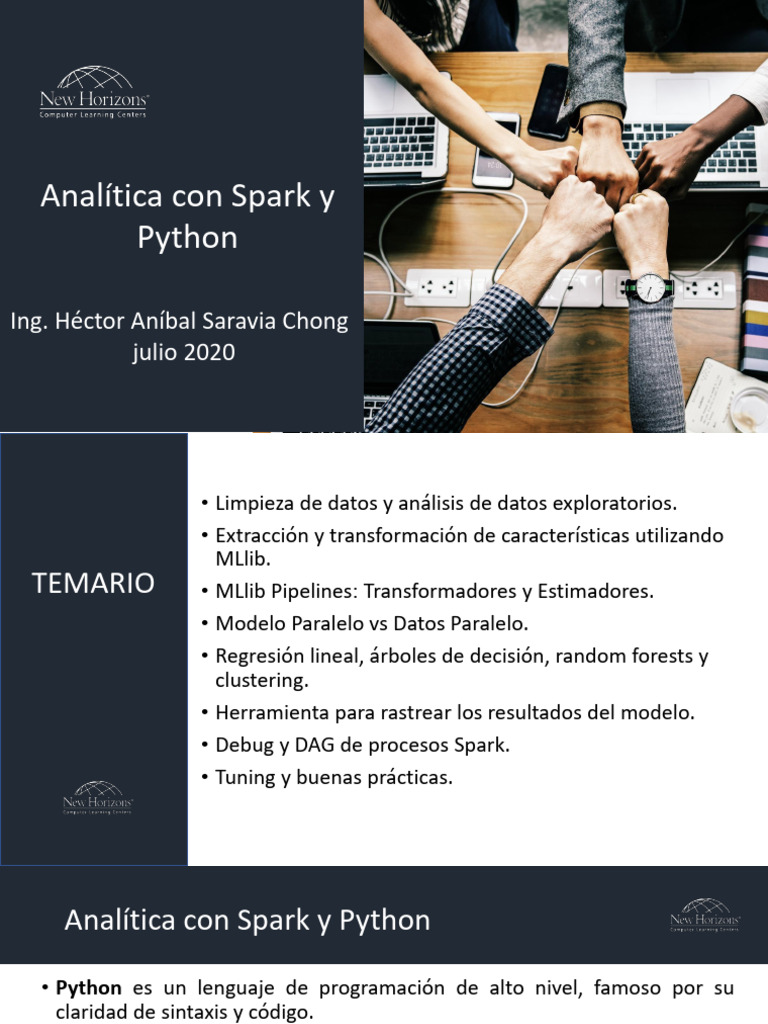 New Horizons
Computer Learning Centers

Analítica con Spark y Python

Ing. Héctor Aníbal Saravia Chong
julio 2020

TEMARIO

New Horizons
Computer Learning Centers

• Limpieza de datos y análisis de datos exploratorios.
• Extracción y transformación de características utilizando MLlib.
• MLlib Pipelines: Transformadores y Estimadores.
• Modelo Paralelo vs Datos Paralelo.
• Regresión lineal, árboles de decisión, random forests y clustering.
• Herramienta para rastrear los resultados del modelo.
• Debug y DAG de procesos Spark.
• Tuning y buenas prácticas.

Analítica con Spark y Python

New Horizons
Computer Learning Centers

• Python es un lenguaje de programación de alto nivel, famoso por su claridad de sintaxis y código.